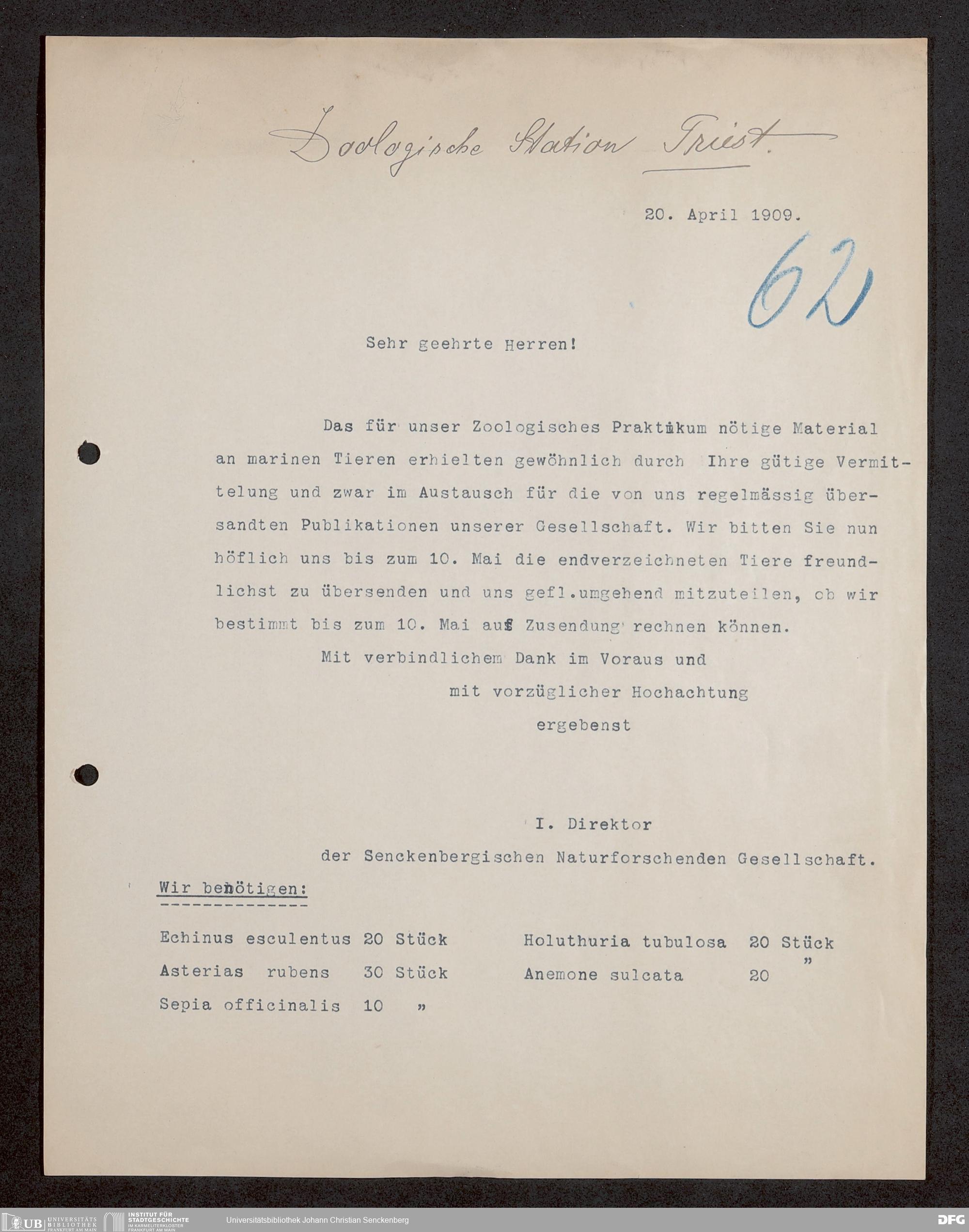 Zoologische Station Triest.

20. April 1909.

62

Sehr geehrte Herren!

Das für unser Zoologisches Praktikum nötige Material an marinen Tieren erhielten gewöhnlich durch Ihre gütige Vermittelung und zwar im Austausch für die von uns regelmässig übersandten Publikationen unserer Gesellschaft. Wir bitten Sie nun höflich uns bis zum 10. Mai die endverzeichneten Tiere freundlichst zu übersenden und uns gefl.umgehend mitzuteilen, ob wir bestimmt bis zum 10. Mai auf Zusendung rechnen können.

Mit verbindlichem Dank im Voraus und

mit vorzüglicher Hochachtung

ergebenst

I. Direktor

der Senckenbergischen Naturforschenden Gesellschaft.

Wir benötigen:

Echinus esculentus 20 Stück
Asterias rubens 30 Stück
Sepia officinalis 10 "

Holuthuria tubulosa 20 Stück
Anemone sulcata 20 "

UB UNIVERSITÄTS BIBLIOTHEK FRANKFURT AM MAIN
INSTITUT FÜR STADTGESCHICHTE IM KARMELITERKLOSTER FRANKFURT AM MAIN
Universitätsbibliothek Johann Christian Senckenberg
DFG